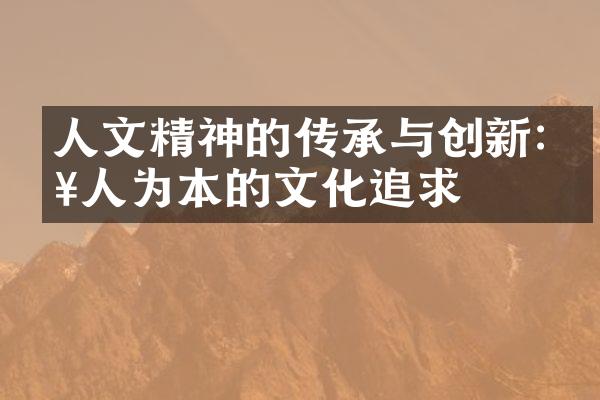 人文精神的传承与创新:
¥人为本的文化追求